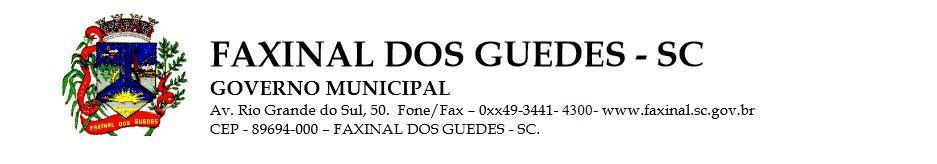 FAXINAL DOS GUEDES
FAXINAL DOS GUEDES - SC
GOVERNO MUNICIPAL
Av. Rio Grande do Sul, 50. Fone/Fax – 0xx49-3441- 4300- www.faxinal.sc.gov.br
CEP - 89694-000 – FAXINAL DOS GUEDES - SC.